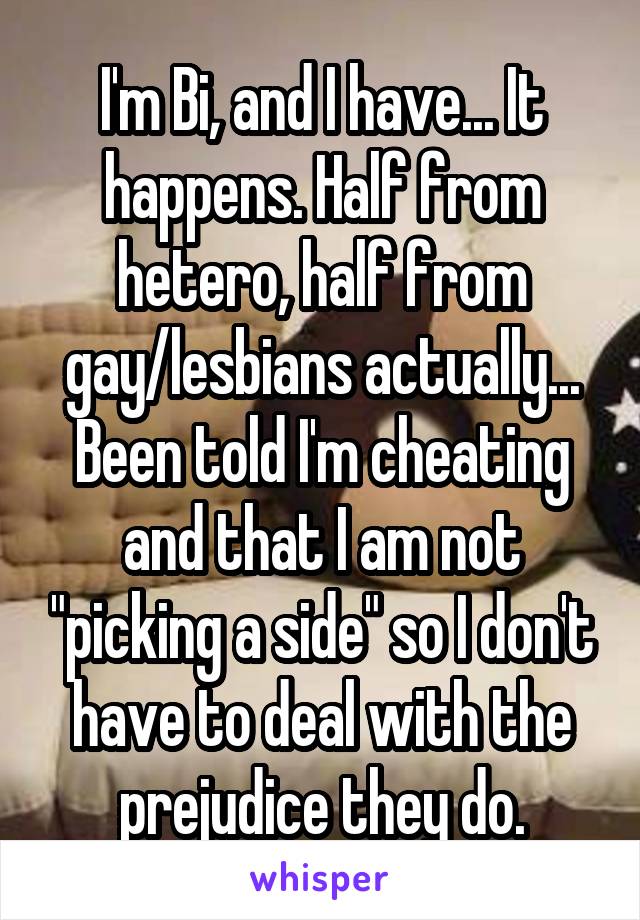 I'm Bi, and I have... It happens. Half from hetero, half from gay/lesbians actually... Been told I'm cheating and that I am not "picking a side" so I don't have to deal with the prejudice they do.

whisper